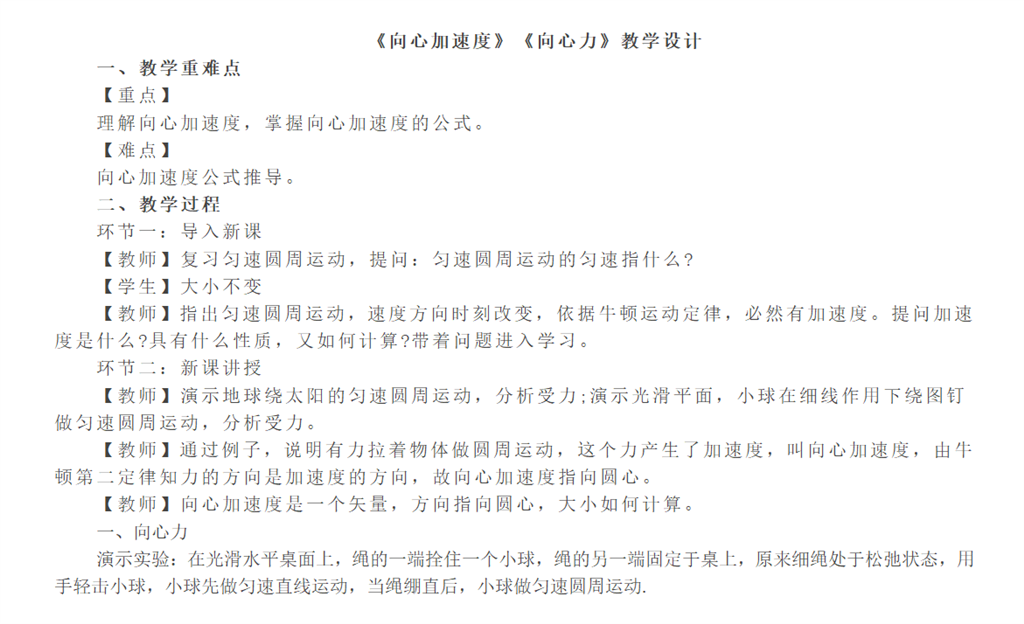 《向心加速度》《向心力》教学设计

一、教学重难点

【重点】

理解向心加速度，掌握向心加速度的公式。

【难点】

向心加速度公式推导。

二、教学过程

环节一：导入新课

【教师】复习匀速圆周运动，提问：匀速圆周运动的匀速指什么?

【学生】大小不变

【教师】指出匀速圆周运动，速度方向时刻改变，依据牛顿运动定律，必然有加速度。提问加速度是什么?具有什么性质，又如何计算?带着问题进入学习。

环节二：新课讲授

【教师】演示地球绕太阳的匀速圆周运动，分析受力;演示光滑平面，小球在细线作用下绕图钉做匀速圆周运动，分析受力。

【教师】通过例子，说明有力拉着物体做圆周运动，这个力产生了加速度，叫向心加速度，由牛顿第二定律知力的方向是加速度的方向，故向心加速度指向圆心。

【教师】向心加速度是一个矢量，方向指向圆心，大小如何计算。

一、向心力

演示实验：在光滑水平桌面上，绳的一端拴住一个小球，绳的另一端固定于桌上，原来细绳处于松弛状态，用手轻击小球，小球先做匀速直线运动，当绳绷直后，小球做匀速圆周运动.